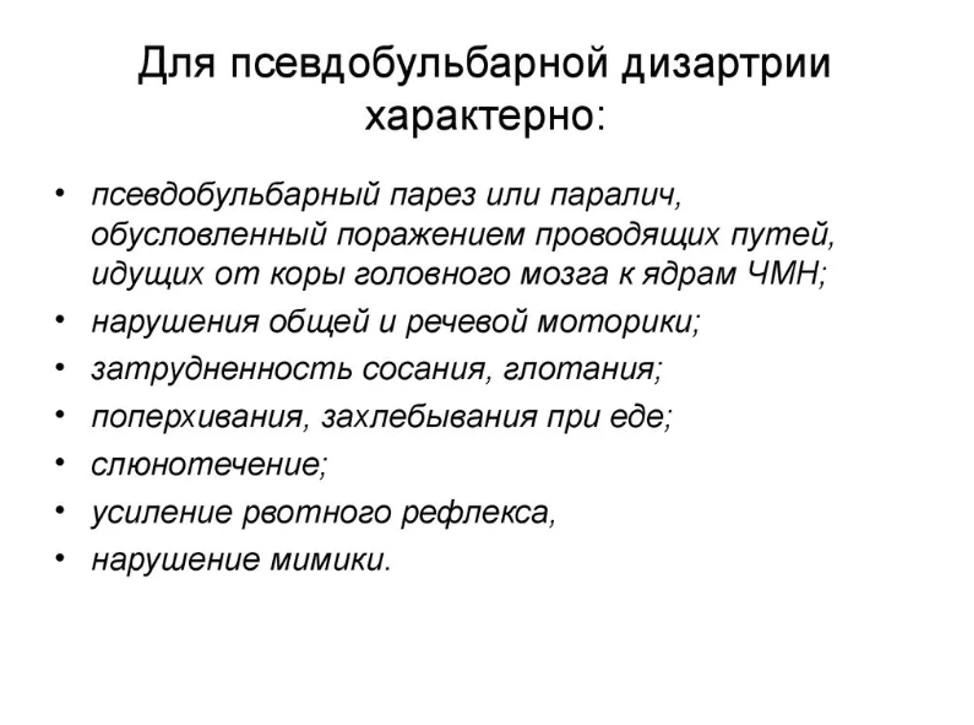 Для псевдобульбарной дизартрии характерно:

• псевдобульбарный парез или паралич, обусловленный поражением проводящих путей, идущих от коры головного мозга к ядрам ЧМН;
• нарушения общей и речевой моторики;
• затрудненность сосания, глотания;
• поперхивания, захлебывания при еде;
• слюнотечение;
• усиление рвотного рефлекса,
• нарушение мимики.